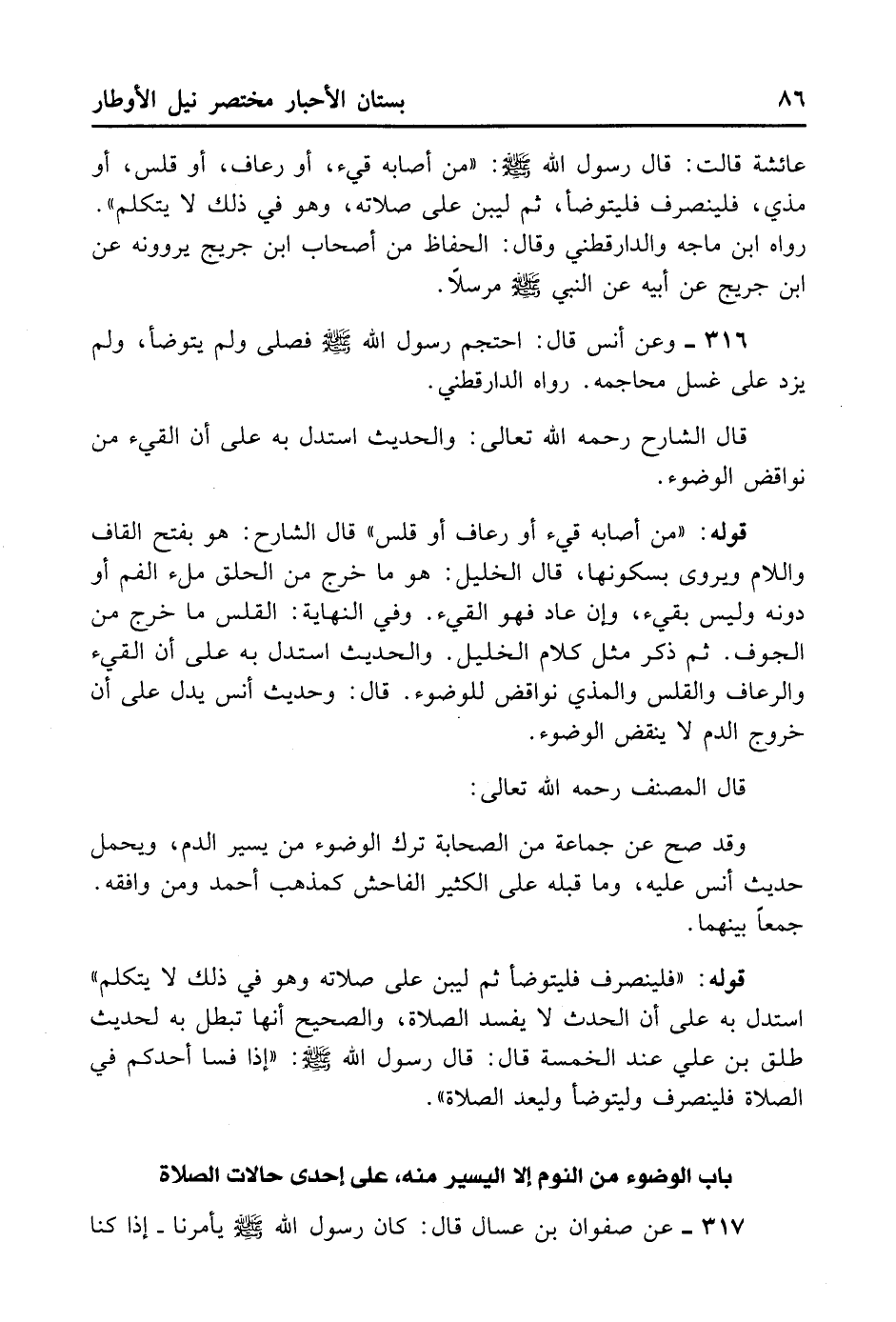 ٨٦ بستان الأحبار مختصر نيل الأوطار

عائشة قالت: قال رسول الله ﷺ: «من أصابه قيء، أو رعاف، أو قلس، أو مذي، فلينصرف فليتوضأ، ثم ليبن على صلاته، وهو في ذلك لا يتكلم». رواه ابن ماجه والدارقطني وقال: الحفاظ من أصحاب ابن جريج يروونه عن ابن جريج عن أبيه عن النبي ﷺ مرسلاً.

٣١٦ ـ وعن أنس قال: احتجم رسول الله ﷺ فصلى ولم يتوضأ، ولم يزد على غسل محاجمه. رواه الدارقطني.

قال الشارح رحمه الله تعالى: والحديث استدل به على أن القيء من نواقض الوضوء.

قوله: «من أصابه قيء أو رعاف أو قلس» قال الشارح: هو بفتح القاف واللام ويروى بسكونها، قال الخليل: هو ما خرج من الحلق ملء الفم أو دونه وليس بقيء، وإن عاد فهو القيء. وفي النهاية: القلس ما خرج من الجوف. ثم ذكر مثل كلام الخليل. والحديث استدل به على أن القيء والرعاف والقلس والمذي نواقض للوضوء. قال: وحديث أنس يدل على أن خروج الدم لا ينقض الوضوء.

قال المصنف رحمه الله تعالى:

وقد صح عن جماعة من الصحابة ترك الوضوء من يسير الدم، ويحمل حديث أنس عليه، وما قبله على الكثير الفاحش كمذهب أحمد ومن وافقه. جمعاً بينهما.

قوله: «فلينصرف فليتوضأ ثم ليبن على صلاته وهو في ذلك لا يتكلم» استدل به على أن الحدث لا يفسد الصلاة، والصحيح أنها تبطل به لحديث طلق بن علي عند الخمسة قال: قال رسول الله ﷺ: «إذا فسا أحدكم في الصلاة فلينصرف وليتوضأ وليعد الصلاة».

باب الوضوء من النوم إلا اليسير منه، على إحدى حالات الصلاة

٣١٧ ـ عن صفوان بن عسال قال: كان رسول الله ﷺ يأمرنا ـ إذا كنا